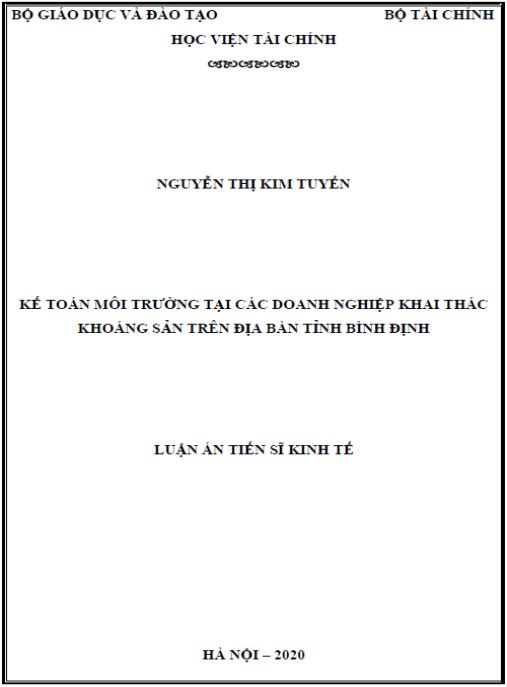 BỘ GIÁO DỤC VÀ ĐÀO TẠO

BỘ TÀI CHÍNH

HỌC VIỆN TÀI CHÍNH

NGUYỄN THỊ KIM TUYẾN

KẾ TOÁN MÔI TRƯỜNG TẠI CÁC DOANH NGHIỆP KHAI THÁC KHOÁNG SẢN TRÊN ĐỊA BÀN TỈNH BÌNH ĐỊNH

LUẬN ÁN TIẾN SĨ KINH TẾ

HÀ NỘI – 2020